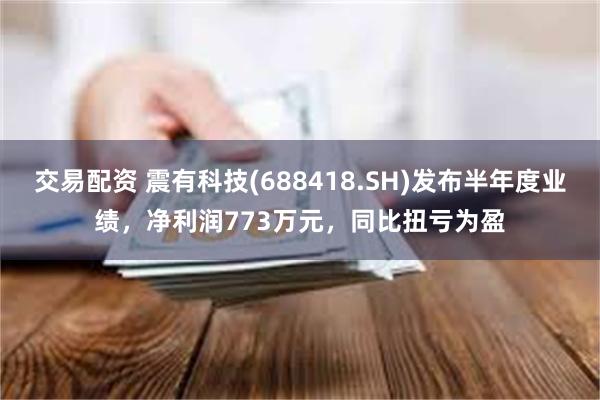 交易配资 震有科技(688418.SH)发布半年度业绩，净利润773万元，同比扭亏为盈